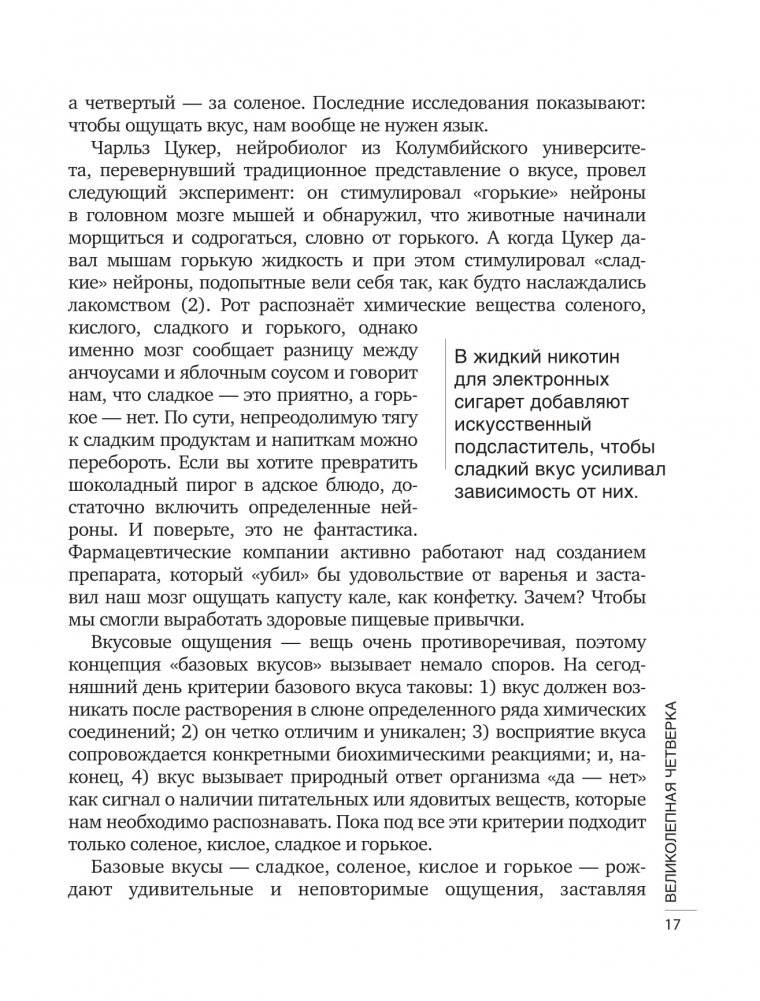 а четвертый — за соленое. Последние исследования показывают: чтобы ощущать вкус, нам вообще не нужен язык.

Чарльз Цукер, нейробиолог из Колумбийского университета, перевернувший традиционное представление о вкусе, провел следующий эксперимент: он стимулировал «горькие» нейроны в головном мозге мышей и обнаружил, что животные начинали морщиться и содрогаться, словно от горького. А когда Цукер давал мышам горькую жидкость и при этом стимулировал «сладкие» нейроны, подопытные вели себя так, как будто наслаждались лакомством (2). Рот распознаёт химические вещества соленого, кислого, сладкого и горького, однако именно мозг сообщает разницу между анчоусами и яблочным соусом и говорит нам, что сладкое — это приятно, а горькое — нет. По сути, непреодолимую тягу к сладким продуктам и напиткам можно перебороть. Если вы хотите превратить шоколадный пирог в адское блюдо, достаточно включить определенные нейроны. И поверьте, это не фантастика. Фармацевтические компании активно работают над созданием препарата, который «убил» бы удовольствие от варенья и заставил наш мозг ощущать капусту кале, как конфетку. Зачем? Чтобы мы смогли выработать здоровые пищевые привычки.

В жидкий никотин для электронных сигарет добавляют искусственный подсластитель, чтобы сладкий вкус усиливал зависимость от них.

Вкусовые ощущения — вещь очень противоречивая, поэтому концепция «базовых вкусов» вызывает немало споров. На сегодняшний день критерии базового вкуса таковы: 1) вкус должен возникать после растворения в слюне определенного ряда химических соединений; 2) он четко отличим и уникален; 3) восприятие вкуса сопровождается конкретными биохимическими реакциями; и, наконец, 4) вкус вызывает природный ответ организма «да — нет» как сигнал о наличии питательных или ядовитых веществ, которые нам необходимо распознавать. Пока под все эти критерии подходит только соленое, кислое, сладкое и горькое.

Базовые вкусы — сладкое, соленое, кислое и горькое — рождают удивительные и неповторимые ощущения, заставляя

ВЕЛИКОЛЕПНАЯ ЧЕТВЕРКА

17